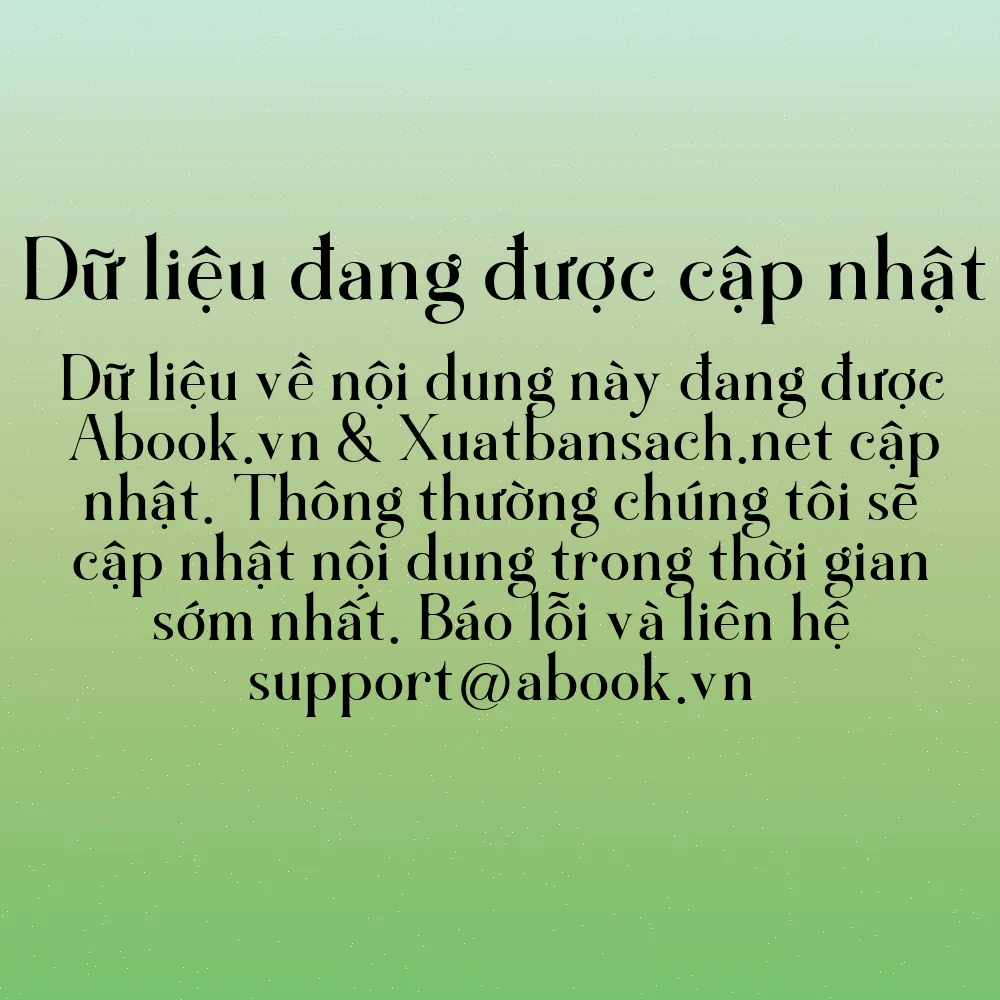 Dữ liệu đang được cập nhật

Dữ liệu về nội dung này đang được Abook.vn & Xuatbansach.net cập nhật. Thông thường chúng tôi sẽ cập nhật nội dung trong thời gian sớm nhất. Báo lỗi và liên hệ support@abook.vn